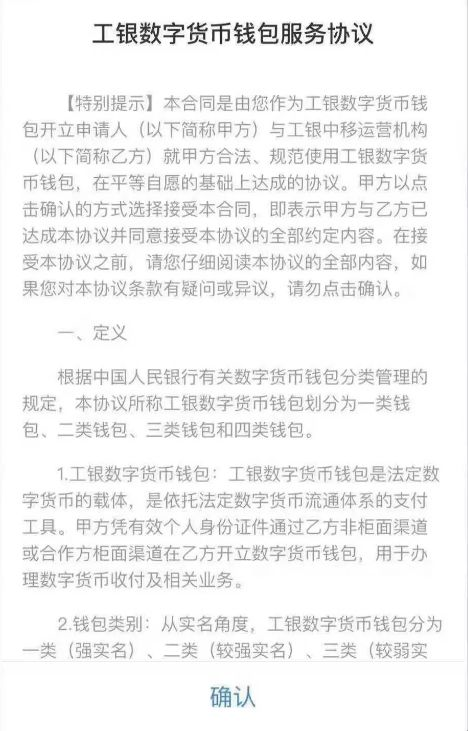 工银数字货币钱包服务协议

【特别提示】本合同是由您作为工银数字货币钱包开立申请人（以下简称甲方）与工银中移运营机构（以下简称乙方）就甲方合法、规范使用工银数字货币钱包，在平等自愿的基础上达成的协议。甲方以点击确认的方式选择接受本合同，即表示甲方与乙方已达成本协议并同意接受本协议的全部约定内容。在接受本协议之前，请您仔细阅读本协议的全部内容，如果您对本协议条款有疑问或异议，请勿点击确认。

一、定义

根据中国人民银行有关数字货币钱包分类管理的规定，本协议所称工银数字货币钱包划分为一类钱包、二类钱包、三类钱包和四类钱包。

1.工银数字货币钱包：工银数字货币钱包是法定数字货币的载体，是依托法定数字货币流通体系的支付工具。甲方凭有效个人身份证件通过乙方非柜面渠道或合作方柜面渠道在乙方开立数字货币钱包，用于办理数字货币收付及相关业务。

2.钱包类别：从实名角度，工银数字货币钱包分为一类（强实名）、二类（较强实名）、三类（较弱实

确认